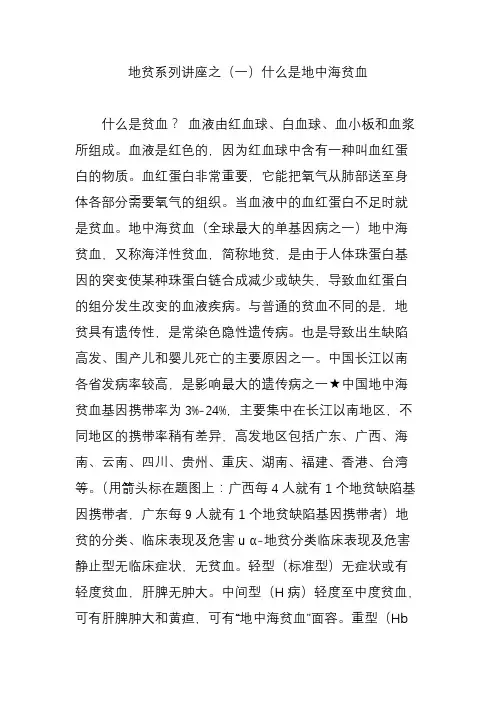 地贫系列讲座之（一）什么是地中海贫血

什么是贫血？ 血液由红血球、白血球、血小板和血浆所组成。血液是红色的，因为红血球中含有一种叫血红蛋白的物质。血红蛋白非常重要，它能把氧气从肺部送至身体各部分需要氧气的组织。当血液中的血红蛋白不足时就是贫血。地中海贫血（全球最大的单基因病之一）地中海贫血，又称海洋性贫血，简称地贫，是由于人体珠蛋白基因的突变使某种珠蛋白链合成减少或缺失，导致血红蛋白的组分发生改变的血液疾病。与普通的贫血不同的是，地贫具有遗传性，是常染色隐性遗传病。也是导致出生缺陷高发、围产儿和婴儿死亡的主要原因之一。中国长江以南各省发病率较高，是影响最大的遗传病之一★中国地中海贫血基因携带率为 3%-24%，主要集中在长江以南地区，不同地区的携带率稍有差异，高发地区包括广东、广西、海南、云南、四川、贵州、重庆、湖南、福建、香港、台湾等。（用箭头标在题图上：广西每 4 人就有 1 个地贫缺陷基因携带者，广东每 9 人就有 1 个地贫缺陷基因携带者）地贫的分类、临床表现及危害 u α-地贫分类临床表现及危害静止型无临床症状，无贫血。轻型（标准型）无症状或有轻度贫血，肝脾无肿大。中间型（H 病）轻度至中度贫血，可有肝脾肿大和黄疸，可有“地中海贫血”面容。重型（Hb